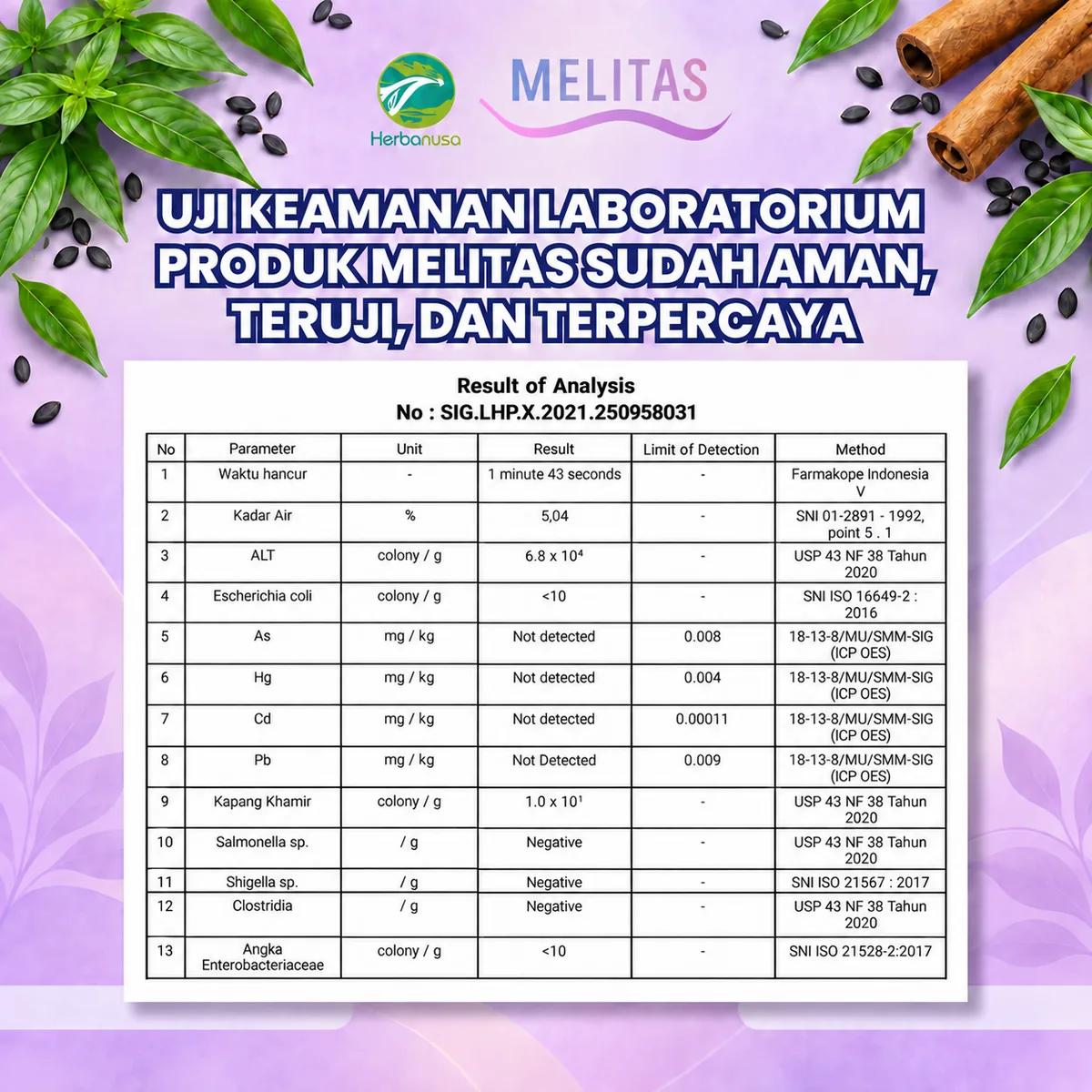 Herbanusa

MELITAS

UJI KEAMANAN LABORATORIUM PRODUK MELITAS SUDAH AMAN, TERUJI, DAN TERPERCAYA

Result of Analysis
No : SIG.LHP.X.2021.250958031

| No | Parameter | Unit | Result | Limit of Detection | Method |
|---|---|---|---|---|---|
| 1 | Waktu hancur | - | 1 minute 43 seconds | - | Farmakope Indonesia V |
| 2 | Kadar Air | % | 5,04 | - | SNI 01-2891 - 1992, point 5 . 1 |
| 3 | ALT | colony / g | $6.8 \times 10^4$ | - | USP 43 NF 38 Tahun 2020 |
| 4 | Escherichia coli | colony / g | <10 | - | SNI ISO 16649-2 : 2016 |
| 5 | As | mg / kg | Not detected | 0.008 | 18-13-8/MU/SMM-SIG (ICP OES) |
| 6 | Hg | mg / kg | Not detected | 0.004 | 18-13-8/MU/SMM-SIG (ICP OES) |
| 7 | Cd | mg / kg | Not detected | 0.00011 | 18-13-8/MU/SMM-SIG (ICP OES) |
| 8 | Pb | mg / kg | Not Detected | 0.009 | 18-13-8/MU/SMM-SIG (ICP OES) |
| 9 | Kapang Khamir | colony / g | $1.0 \times 10^1$ | - | USP 43 NF 38 Tahun 2020 |
| 10 | Salmonella sp. | / g | Negative | - | USP 43 NF 38 Tahun 2020 |
| 11 | Shigella sp. | / g | Negative | - | SNI ISO 21567 : 2017 |
| 12 | Clostridia | / g | Negative | - | USP 43 NF 38 Tahun 2020 |
| 13 | Angka Enterobacteriaceae | colony / g | <10 | - | SNI ISO 21528-2:2017 |